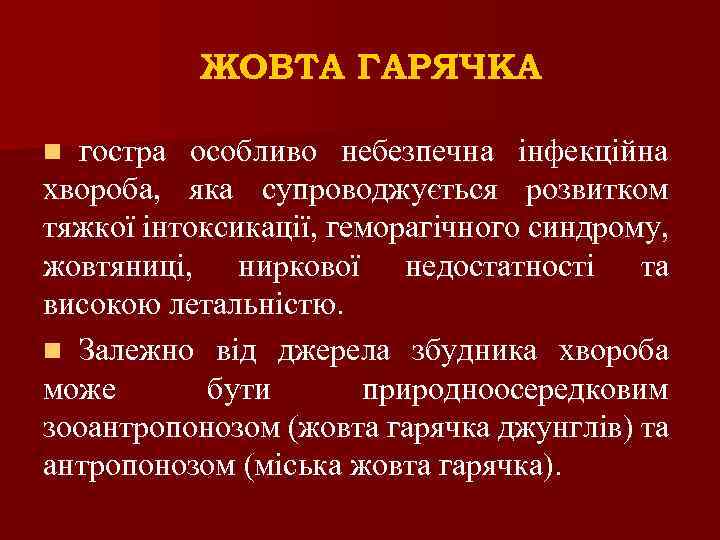 ЖОВТА ГАРЯЧКА

гостра особливо небезпечна інфекційна хвороба, яка супроводжується розвитком тяжкої інтоксикації, геморагічного синдрому, жовтяниці, ниркової недостатності та високою летальністю.

Залежно від джерела збудника хвороба може бути природноосередковим зооантропонозом (жовта гарячка джунглів) та антропонозом (міська жовта гарячка).